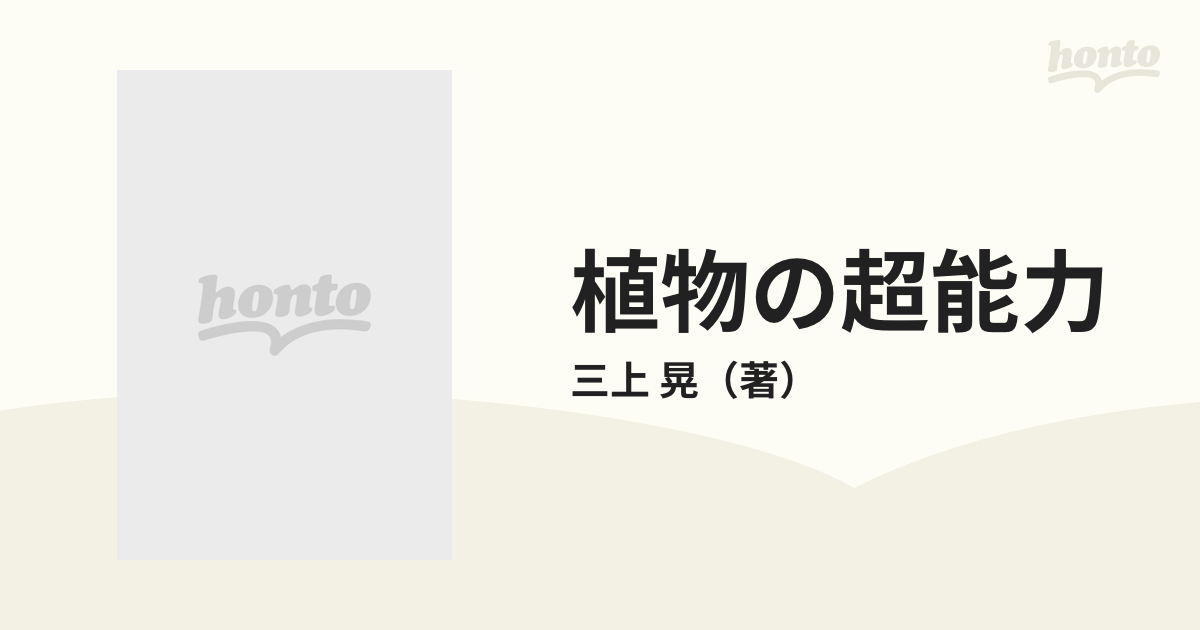 honto

honto

植物の超能力

三上 晃（著）